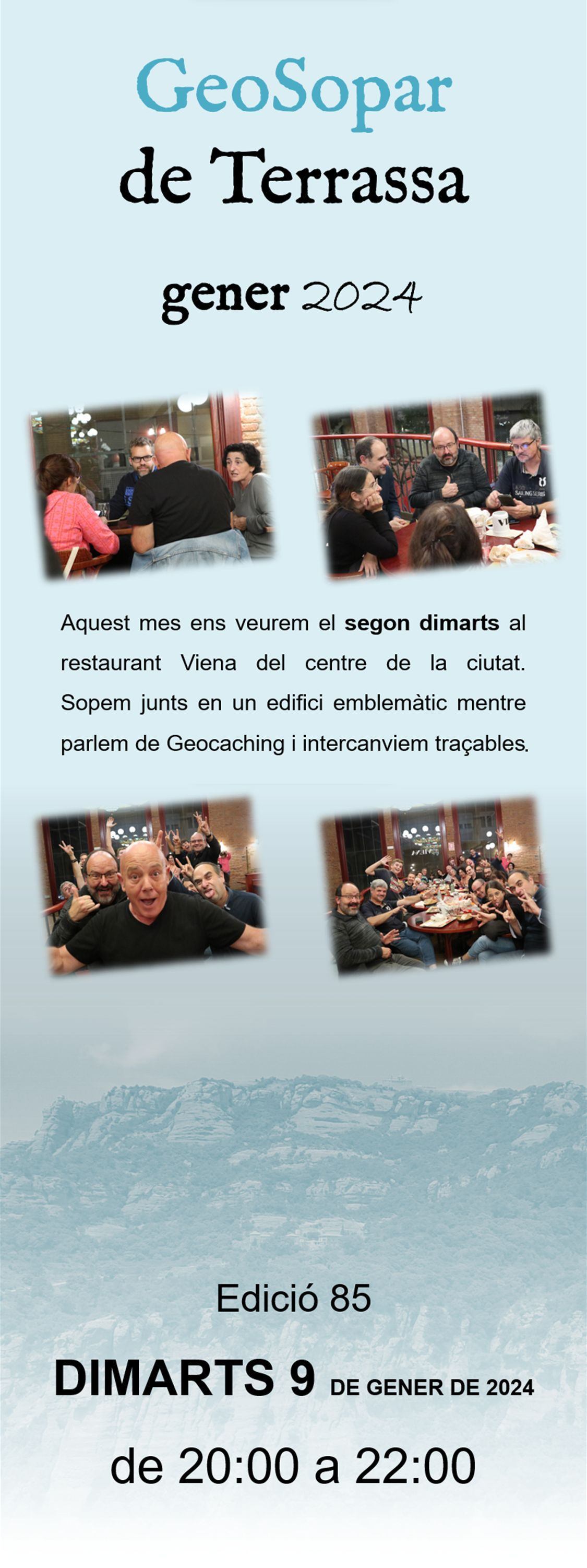 GeoSopar
de Terrassa

gener 2024

Aquest mes ens veurem el segon dimarts al restaurant Viena del centre de la ciutat. Sopem junts en un edifici emblemàtic mentre parlem de Geocaching i intercanviem traçables.

Edició 85

DIMARTS 9 DE GENER DE 2024

de 20:00 a 22:00